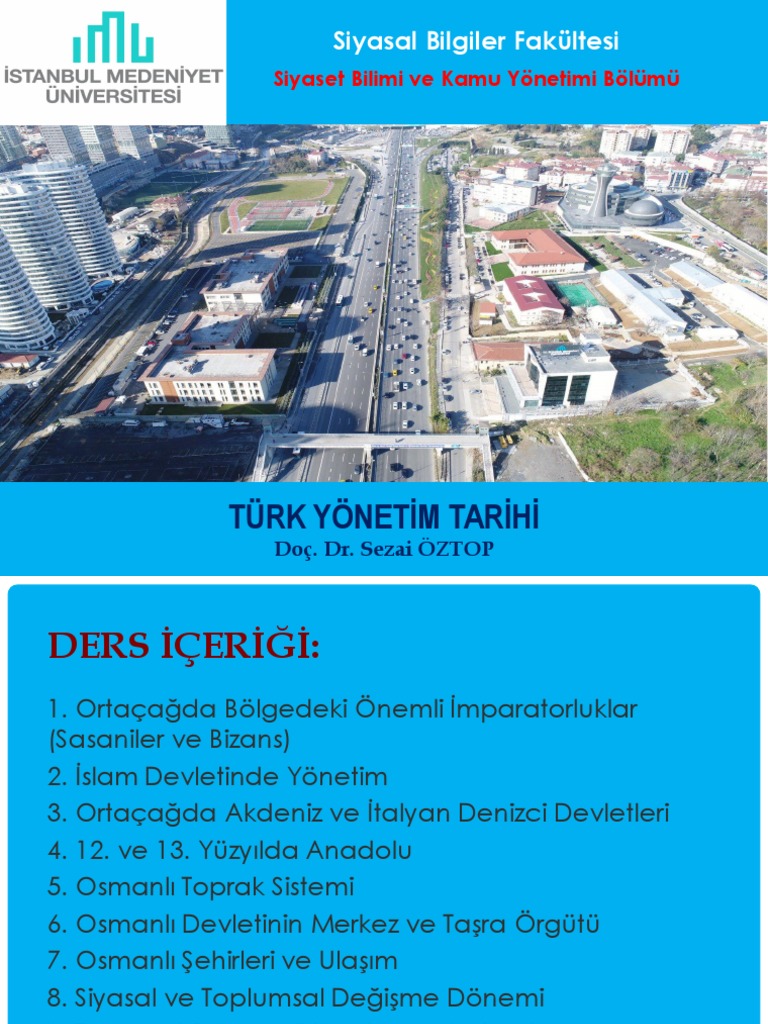 İSTANBUL MEDENİYET ÜNİVERSİTESİ

Siyasal Bilgiler Fakültesi

Siyaset Bilimi ve Kamu Yönetimi Bölümü

TÜRK YÖNETİM TARİHİ

Doç. Dr. Sezai ÖZTOP

DERS İÇERİĞİ:

1. Ortaçağda Bölgedeki Önemli İmparatorluklar (Sasaniler ve Bizans)
2. İslam Devletinde Yönetim
3. Ortaçağda Akdeniz ve İtalyan Denizci Devletleri
4. 12. ve 13. Yüzyılda Anadolu
5. Osmanlı Toprak Sistemi
6. Osmanlı Devletinin Merkez ve Taşra Örgütü
7. Osmanlı Şehirleri ve Ulaşım
8. Siyasal ve Toplumsal Değişme Dönemi